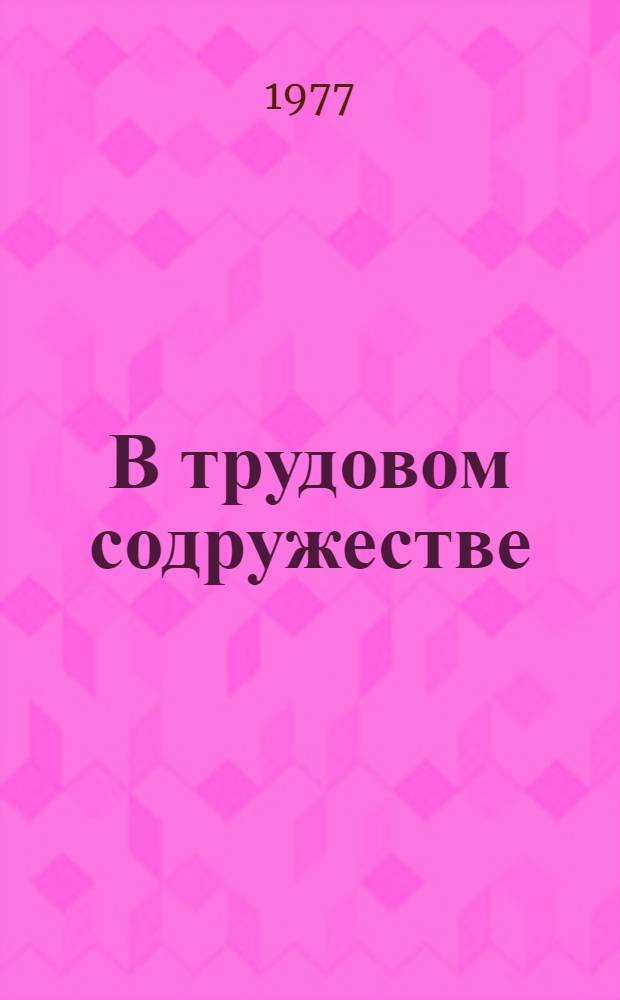 1977

В трудовом содружестве